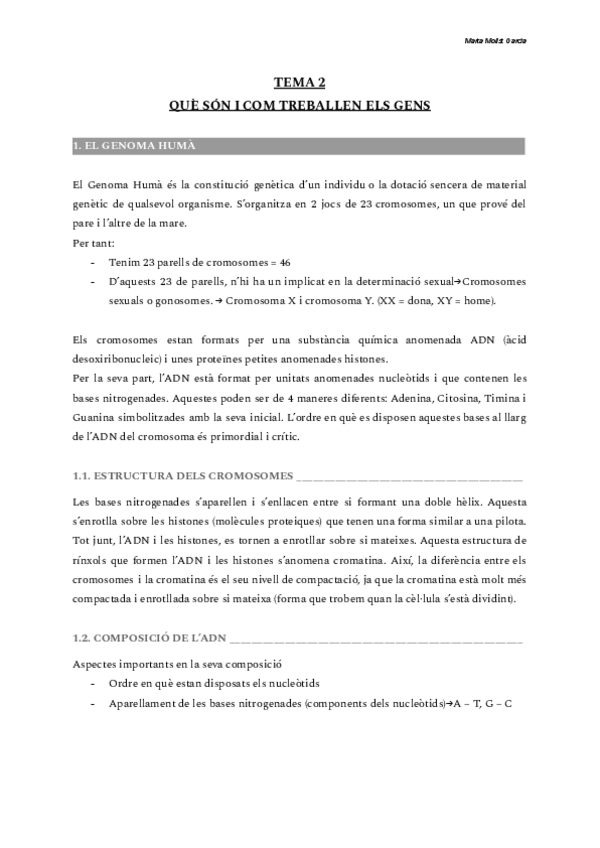 Marta Molist Garcia

TEMA 2
QUÈ SÓN I COM TREBALLEN ELS GENS

1. EL GENOMA HUMÀ

El Genoma Humà és la constitució genètica d'un individu o la dotació sencera de material genètic de qualsevol organisme. S'organitza en 2 jocs de 23 cromosomes, un que prové del pare i l'altre de la mare.
Per tant:
- Tenim 23 parells de cromosomes = 46
- D'aquests 23 de parells, n'hi ha un implicat en la determinació sexual→Cromosomes sexuals o gonosomes. → Cromosoma X i cromosoma Y. (XX = dona, XY = home).

Els cromosomes estan formats per una substància química anomenada ADN (àcid desoxiribonucleic) i unes proteïnes petites anomenades histones.
Per la seva part, l'ADN està format per unitats anomenades nucleòtids i que contenen les bases nitrogenades. Aquestes poden ser de 4 maneres diferents: Adenina, Citosina, Timina i Guanina simbolitzades amb la seva inicial. L'ordre en què es disposen aquestes bases al llarg de l'ADN del cromosoma és primordial i crític.

1.1. ESTRUCTURA DELS CROMOSOMES

Les bases nitrogenades s'aparellen i s'enllacen entre si formant una doble hèlix. Aquesta s'enrotlla sobre les histones (molècules proteiques) que tenen una forma similar a una pilota. Tot junt, l'ADN i les histones, es tornen a enrotllar sobre si mateixes. Aquesta estructura de rínxols que formen l'ADN i les histones s'anomena cromatina. Així, la diferència entre els cromosomes i la cromatina és el seu nivell de compactació, ja que la cromatina està molt més compactada i enrotllada sobre si mateixa (forma que trobem quan la cèl·lula s'està dividint).

1.2. COMPOSICIÓ DE L'ADN

Aspectes importants en la seva composició
- Ordre en què estan disposats els nucleòtids
- Aparellament de les bases nitrogenades (components dels nucleòtids)→A – T, G – C